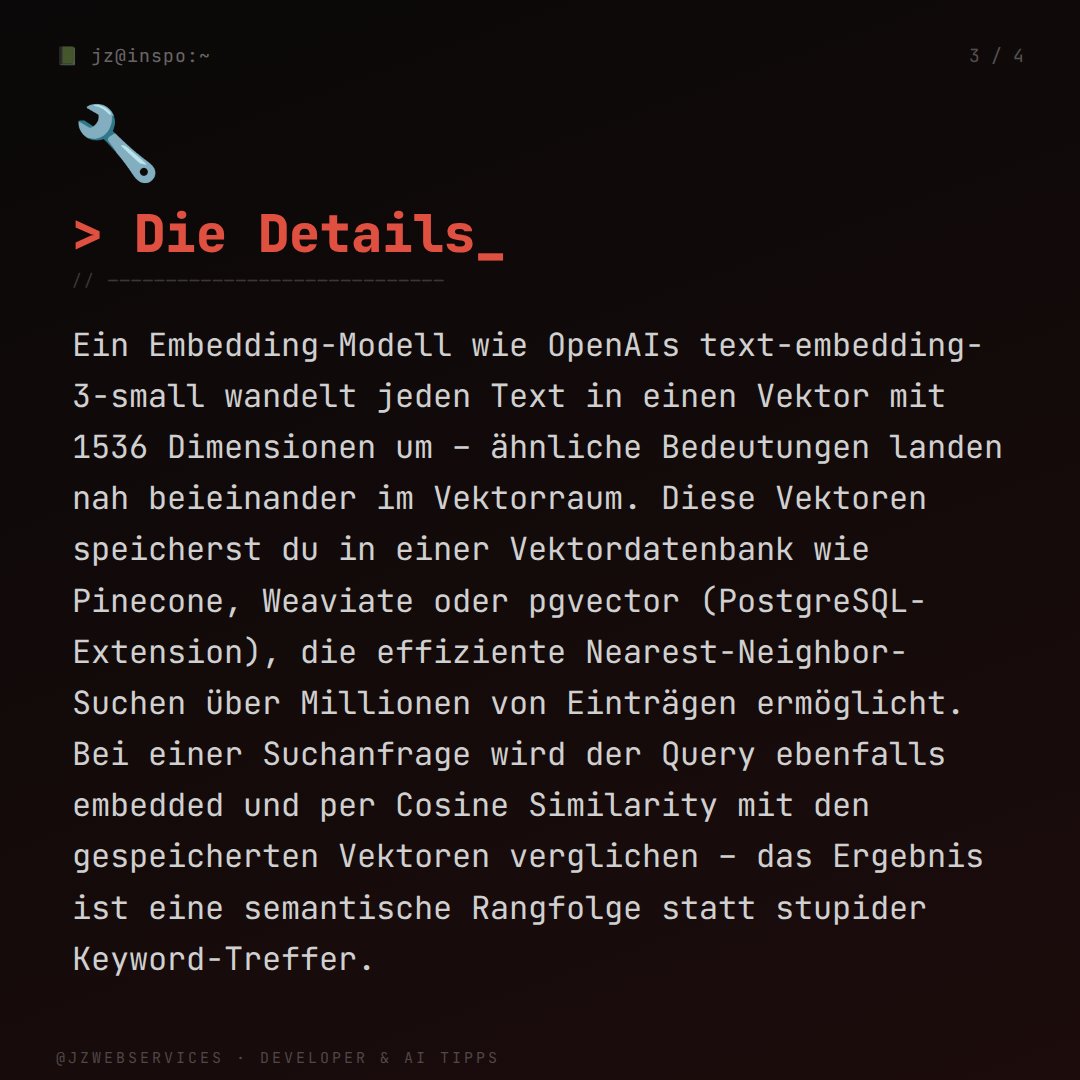 jz@inspo:~

3 / 4

> Die Details_

// ----------------------------

Ein Embedding-Modell wie OpenAIs text-embedding-3-small wandelt jeden Text in einen Vektor mit 1536 Dimensionen um – ähnliche Bedeutungen landen nah beieinander im Vektorraum. Diese Vektoren speicherst du in einer Vektordatenbank wie Pinecone, Weaviate oder pgvector (PostgreSQL-Extension), die effiziente Nearest-Neighbor-Suchen über Millionen von Einträgen ermöglicht. Bei einer Suchanfrage wird der Query ebenfalls embedded und per Cosine Similarity mit den gespeicherten Vektoren verglichen – das Ergebnis ist eine semantische Rangfolge statt stupider Keyword-Treffer.

@JZWEBSERVICES · DEVELOPER & AI TIPPS